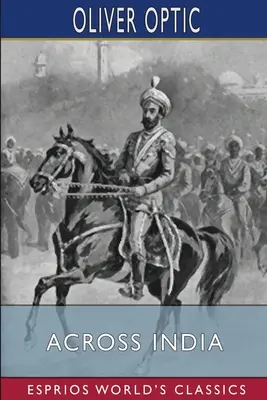 OLIVER OPTIC

ACROSS INDIA

ESPRIOS WORLD'S CLASSICS